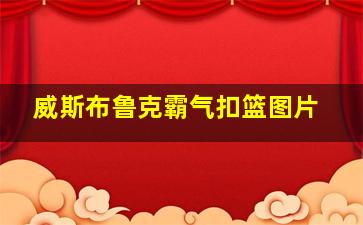 威斯布鲁克霸气扣篮图片